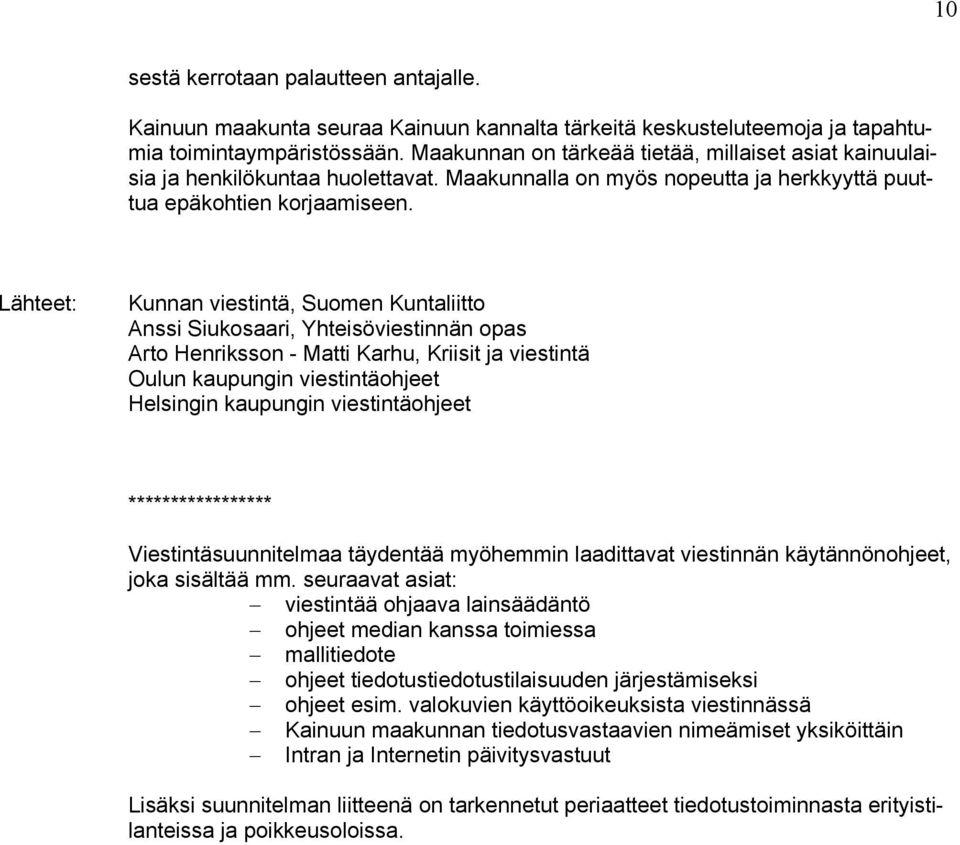 10

sestä kerrotaan palautteen antajalle.

Kainuun maakunta seuraa Kainuun kannalta tärkeitä keskusteluteemoja ja tapahtumia toimintaympäristössään. Maakunnan on tärkeää tietää, millaiset asiat kainuulaisia ja henkilökuntaa huolettavat. Maakunnalla on myös nopeutta ja herkkyyttä puuttua epäkohtien korjaamiseen.

Lähteet: Kunnan viestintä, Suomen Kuntaliitto
Anssi Siukosaari, Yhteisöviestinnän opas
Arto Henriksson - Matti Karhu, Kriisit ja viestintä
Oulun kaupungin viestintäohjeet
Helsingin kaupungin viestintäohjeet

*****************

Viestintäsuunnitelmaa täydentää myöhemmin laadittavat viestinnän käytännönohjeet, joka sisältää mm. seuraavat asiat:
– viestintää ohjaava lainsäädäntö
– ohjeet median kanssa toimiessa
– mallitiedote
– ohjeet tiedotustiedotustilaisuuden järjestämiseksi
– ohjeet esim. valokuvien käyttöoikeuksista viestinnässä
– Kainuun maakunnan tiedotusvastaavien nimeämiset yksiköittäin
– Intran ja Internetin päivitysvastuut

Lisäksi suunnitelman liitteenä on tarkennetut periaatteet tiedotustoiminnasta erityistilanteissa ja poikkeusoloissa.